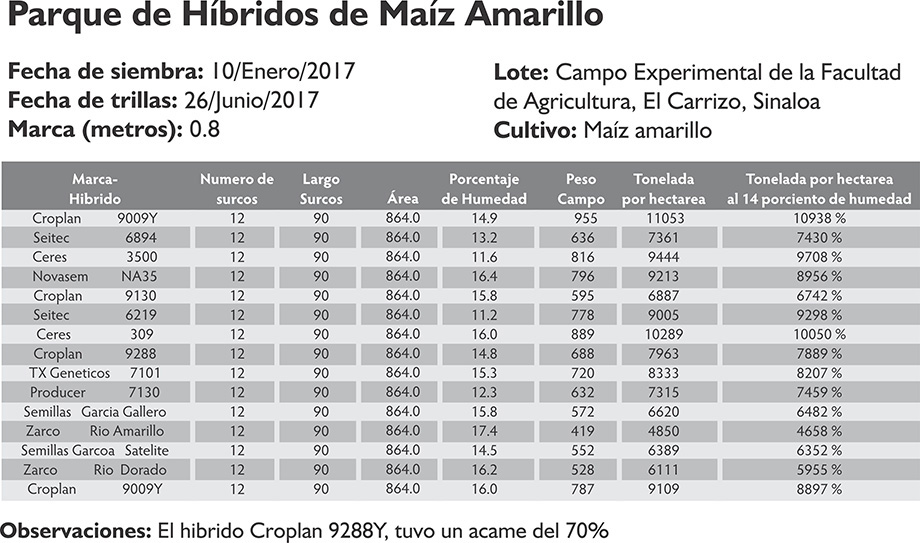 Parque de Híbridos de Maíz Amarillo

Fecha de siembra: 10/Enero/2017
Fecha de trillas: 26/Junio/2017
Marca (metros): 0.8

Lote: Campo Experimental de la Facultad de Agricultura, El Carrizo, Sinaloa
Cultivo: Maíz amarillo

| Marca-Hibrido | Numero de surcos | Largo Surcos | Área | Porcentaje de Humedad | Peso Campo | Tonelada por hectarea | Tonelada por hectarea al 14 porciento de humedad |
|---|---|---|---|---|---|---|---|
| Croplan 9009Y | 12 | 90 | 864.0 | 14.9 | 955 | 11053 | 10938 % |
| Seitec 6894 | 12 | 90 | 864.0 | 13.2 | 636 | 7361 | 7430 % |
| Ceres 3500 | 12 | 90 | 864.0 | 11.6 | 816 | 9444 | 9708 % |
| Novasem NA35 | 12 | 90 | 864.0 | 16.4 | 796 | 9213 | 8956 % |
| Croplan 9130 | 12 | 90 | 864.0 | 15.8 | 595 | 6887 | 6742 % |
| Seitec 6219 | 12 | 90 | 864.0 | 11.2 | 778 | 9005 | 9298 % |
| Ceres 309 | 12 | 90 | 864.0 | 16.0 | 889 | 10289 | 10050 % |
| Croplan 9288 | 12 | 90 | 864.0 | 14.8 | 688 | 7963 | 7889 % |
| TX Geneticos 7101 | 12 | 90 | 864.0 | 15.3 | 720 | 8333 | 8207 % |
| Producer 7130 | 12 | 90 | 864.0 | 12.3 | 632 | 7315 | 7459 % |
| Semillas Garcia Gallero | 12 | 90 | 864.0 | 15.8 | 572 | 6620 | 6482 % |
| Zarco Rio Amarillo | 12 | 90 | 864.0 | 17.4 | 419 | 4850 | 4658 % |
| Semillas Garcoa Satelite | 12 | 90 | 864.0 | 14.5 | 552 | 6389 | 6352 % |
| Zarco Rio Dorado | 12 | 90 | 864.0 | 16.2 | 528 | 6111 | 5955 % |
| Croplan 9009Y | 12 | 90 | 864.0 | 16.0 | 787 | 9109 | 8897 % |

Observaciones: El hibrido Croplan 9288Y, tuvo un acame del 70%